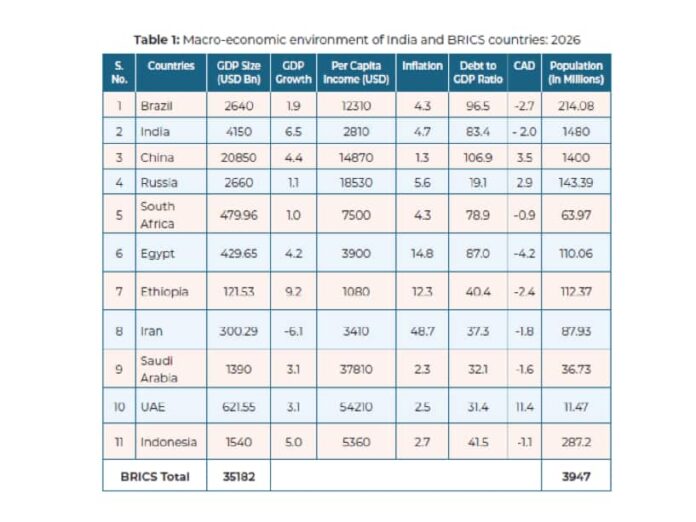 Table 1: Macro-economic environment of India and BRICS countries: 2026

| S. No. | Countries | GDP Size (USD Bn) | GDP Growth | Per Capita Income (USD) | Inflation | Debt to GDP Ratio | CAD | Population (In Millions) |
|---|---|---|---|---|---|---|---|---|
| 1 | Brazil | 2640 | 1.9 | 12310 | 4.3 | 96.5 | -2.7 | 214.08 |
| 2 | India | 4150 | 6.5 | 2810 | 4.7 | 83.4 | - 2.0 | 1480 |
| 3 | China | 20850 | 4.4 | 14870 | 1.3 | 106.9 | 3.5 | 1400 |
| 4 | Russia | 2660 | 1.1 | 18530 | 5.6 | 19.1 | 2.9 | 143.39 |
| 5 | South Africa | 479.96 | 1.0 | 7500 | 4.3 | 78.9 | -0.9 | 63.97 |
| 6 | Egypt | 429.65 | 4.2 | 3900 | 14.8 | 87.0 | -4.2 | 110.06 |
| 7 | Ethiopia | 121.53 | 9.2 | 1080 | 12.3 | 40.4 | -2.4 | 112.37 |
| 8 | Iran | 300.29 | -6.1 | 3410 | 48.7 | 37.3 | -1.8 | 87.93 |
| 9 | Saudi Arabia | 1390 | 3.1 | 37810 | 2.3 | 32.1 | -1.6 | 36.73 |
| 10 | UAE | 621.55 | 3.1 | 54210 | 2.5 | 31.4 | 11.4 | 11.47 |
| 11 | Indonesia | 1540 | 5.0 | 5360 | 2.7 | 41.5 | -1.1 | 287.2 |
| BRICS Total | | 35182 | | | | | | 3947 |